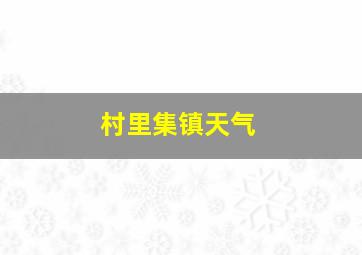 村里集镇天气